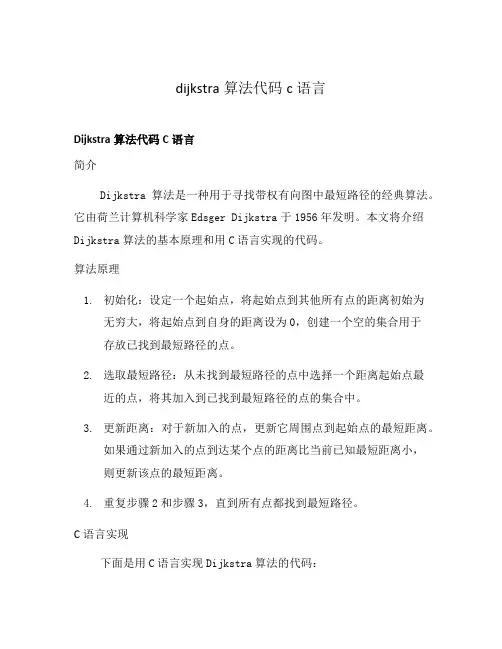 dijkstra 算法代码 c 语言

Dijkstra 算法代码 C 语言

简介

Dijkstra 算法是一种用于寻找带权有向图中最短路径的经典算法。它由荷兰计算机科学家 Edsger Dijkstra 于 1956 年发明。本文将介绍 Dijkstra 算法的基本原理和用 C 语言实现的代码。

算法原理

1. 初始化：设定一个起始点，将起始点到其他所有点的距离初始为无穷大，将起始点到自身的距离设为 0，创建一个空的集合用于存放已找到最短路径的点。

2. 选取最短路径：从未找到最短路径的点中选择一个距离起始点最近的点，将其加入到已找到最短路径的点的集合中。

3. 更新距离：对于新加入的点，更新它周围点到起始点的最短距离。如果通过新加入的点到达某个点的距离比当前已知最短距离小，则更新该点的最短距离。

4. 重复步骤 2 和步骤 3，直到所有点都找到最短路径。

C 语言实现

下面是用 C 语言实现 Dijkstra 算法的代码：